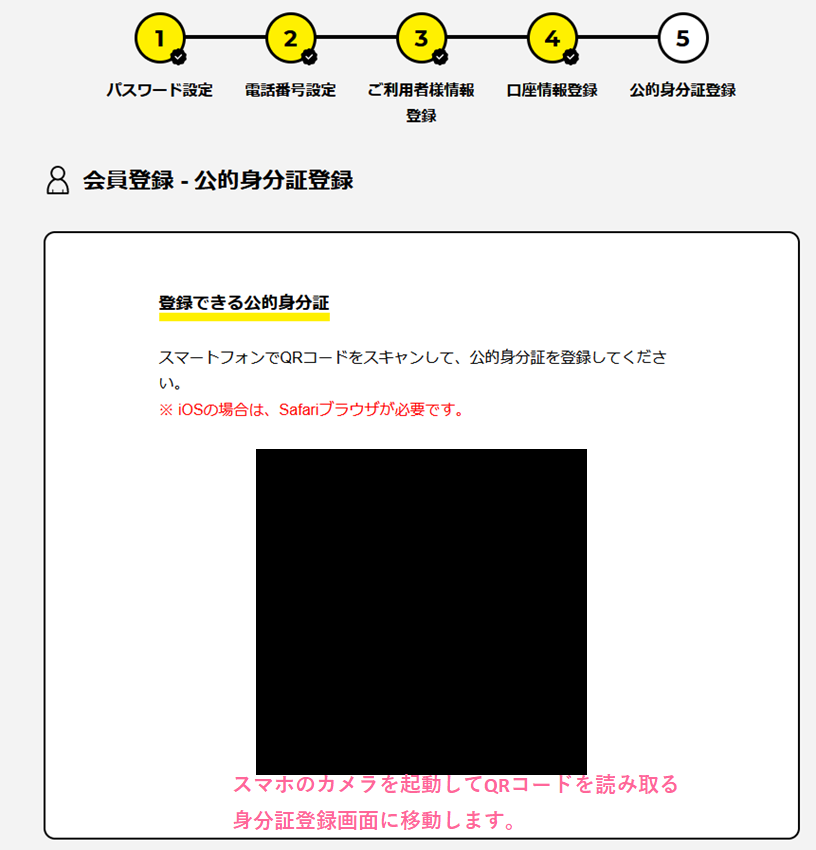 1 パスワード設定
2 電話番号設定
3 ご利用者様情報登録
4 口座情報登録
5 公的身分証登録

会員登録 - 公的身分証登録

登録できる公的身分証

スマートフォンでQRコードをスキャンして、公的身分証を登録してください。
※ iOSの場合は、Safariブラウザが必要です。

スマホのカメラを起動してQRコードを読み取る
身分証登録画面に移動します。